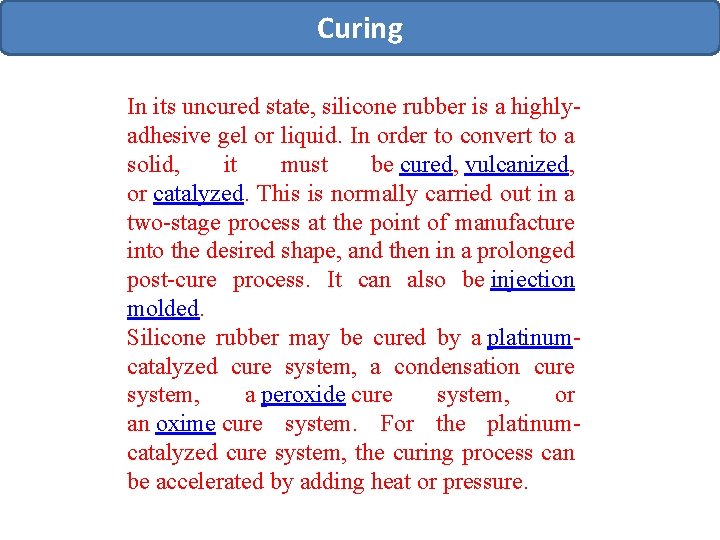 Curing

In its uncured state, silicone rubber is a highly-adhesive gel or liquid. In order to convert to a solid, it must be cured, vulcanized, or catalyzed. This is normally carried out in a two-stage process at the point of manufacture into the desired shape, and then in a prolonged post-cure process. It can also be injection molded.
Silicone rubber may be cured by a platinum-catalyzed cure system, a condensation cure system, a peroxide cure system, or an oxime cure system. For the platinum-catalyzed cure system, the curing process can be accelerated by adding heat or pressure.